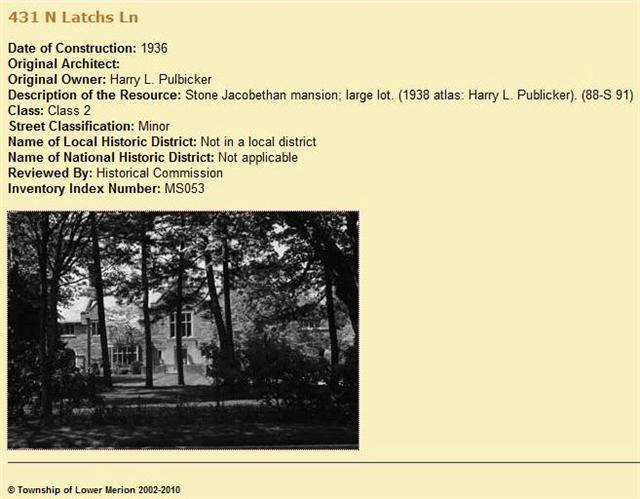 431 N Latchs Ln

Date of Construction: 1936
Original Architect:
Original Owner: Harry L. Pulbicker
Description of the Resource: Stone Jacobethan mansion; large lot. (1938 atlas: Harry L. Publicker). (88-S 91)
Class: Class 2
Street Classification: Minor
Name of Local Historic District: Not in a local district
Name of National Historic District: Not applicable
Reviewed By: Historical Commission
Inventory Index Number: MS053

© Township of Lower Merion 2002-2010